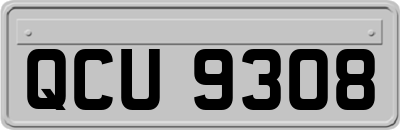 QCU 9308